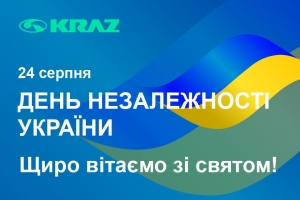 KRAZ

24 серпня

ДЕНЬ НЕЗАЛЕЖНОСТІ УКРАЇНИ

Щиро вітаємо зі святом!